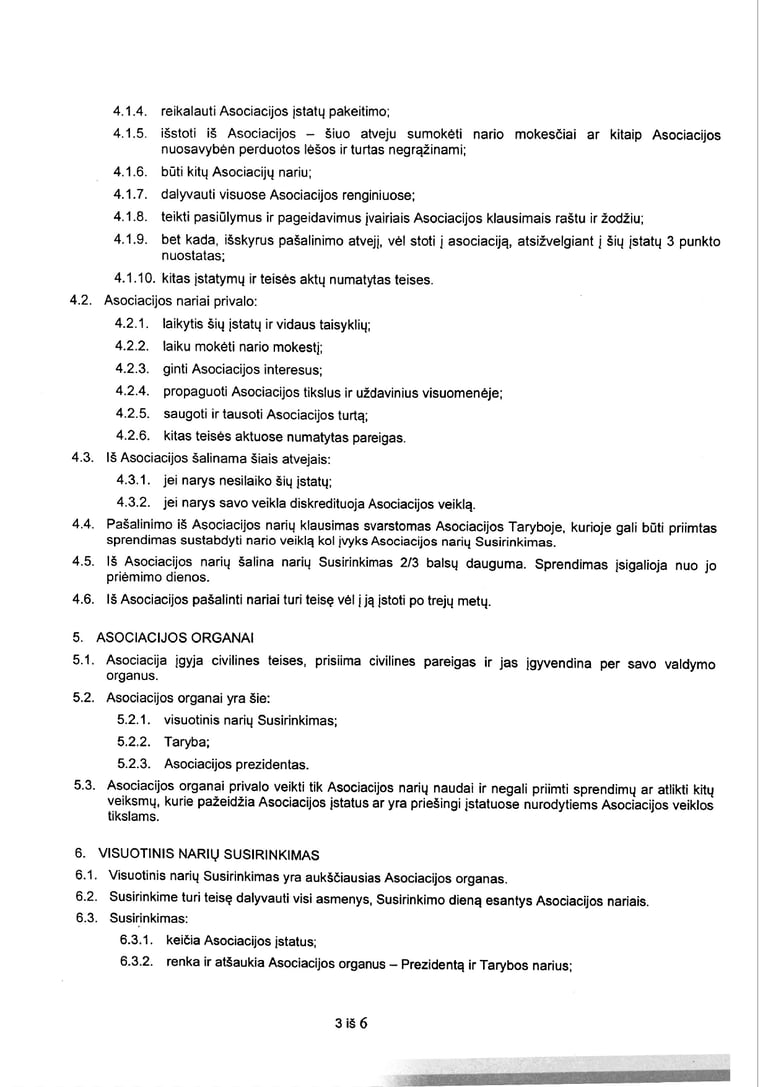 4.1.4. reikalauti Asociacijos įstatų pakeitimo;

4.1.5. išstoti iš Asociacijos – šiuo atveju sumokėti nario mokesčiai ar kitaip Asociacijos nuosavybėn perduotos lėšos ir turtas negrąžinami;

4.1.6. būti kitų Asociacijų nariu;

4.1.7. dalyvauti visuose Asociacijos renginiuose;

4.1.8. teikti pasiūlymus ir pageidavimus įvairiais Asociacijos klausimais raštu ir žodžiu;

4.1.9. bet kada, išskyrus pašalinimo atvejį, vėl stoti į asociaciją, atsižvelgiant į šių įstatų 3 punkto nuostatas;

4.1.10. kitas įstatymų ir teisės aktų numatytas teises.

4.2. Asociacijos nariai privalo:

4.2.1. laikytis šių įstatų ir vidaus taisyklių;

4.2.2. laiku mokėti nario mokestį;

4.2.3. ginti Asociacijos interesus;

4.2.4. propaguoti Asociacijos tikslus ir uždavinius visuomenėje;

4.2.5. saugoti ir tausoti Asociacijos turtą;

4.2.6. kitas teisės aktuose numatytas pareigas.

4.3. Iš Asociacijos šalinama šiais atvejais:

4.3.1. jei narys nesilaiko šių įstatų;

4.3.2. jei narys savo veikla diskredituoja Asociacijos veiklą.

4.4. Pašalinimo iš Asociacijos narių klausimas svarstomas Asociacijos Taryboje, kurioje gali būti priimtas sprendimas sustabdyti nario veiklą kol įvyks Asociacijos narių Susirinkimas.

4.5. Iš Asociacijos narių šalina narių Susirinkimas 2/3 balsų dauguma. Sprendimas įsigalioja nuo jo priėmimo dienos.

4.6. Iš Asociacijos pašalinti nariai turi teisę vėl į ją įstoti po trejų metų.

5. ASOCIACIJOS ORGANAI

5.1. Asociacija įgyja civilines teises, prisiima civilines pareigas ir jas įgyvendina per savo valdymo organus.

5.2. Asociacijos organai yra šie:

5.2.1. visuotinis narių Susirinkimas;

5.2.2. Taryba;

5.2.3. Asociacijos prezidentas.

5.3. Asociacijos organai privalo veikti tik Asociacijos narių naudai ir negali priimti sprendimų ar atlikti kitų veiksmų, kurie pažeidžia Asociacijos įstatus ar yra priešingi įstatuose nurodytiems Asociacijos veiklos tikslams.

6. VISUOTINIS NARIŲ SUSIRINKIMAS

6.1. Visuotinis narių Susirinkimas yra aukščiausias Asociacijos organas.

6.2. Susirinkime turi teisę dalyvauti visi asmenys, Susirinkimo dieną esantys Asociacijos nariais.

6.3. Susirinkimas:

6.3.1. keičia Asociacijos įstatus;

6.3.2. renka ir atšaukia Asociacijos organus – Prezidentą ir Tarybos narius;

3 iš 6